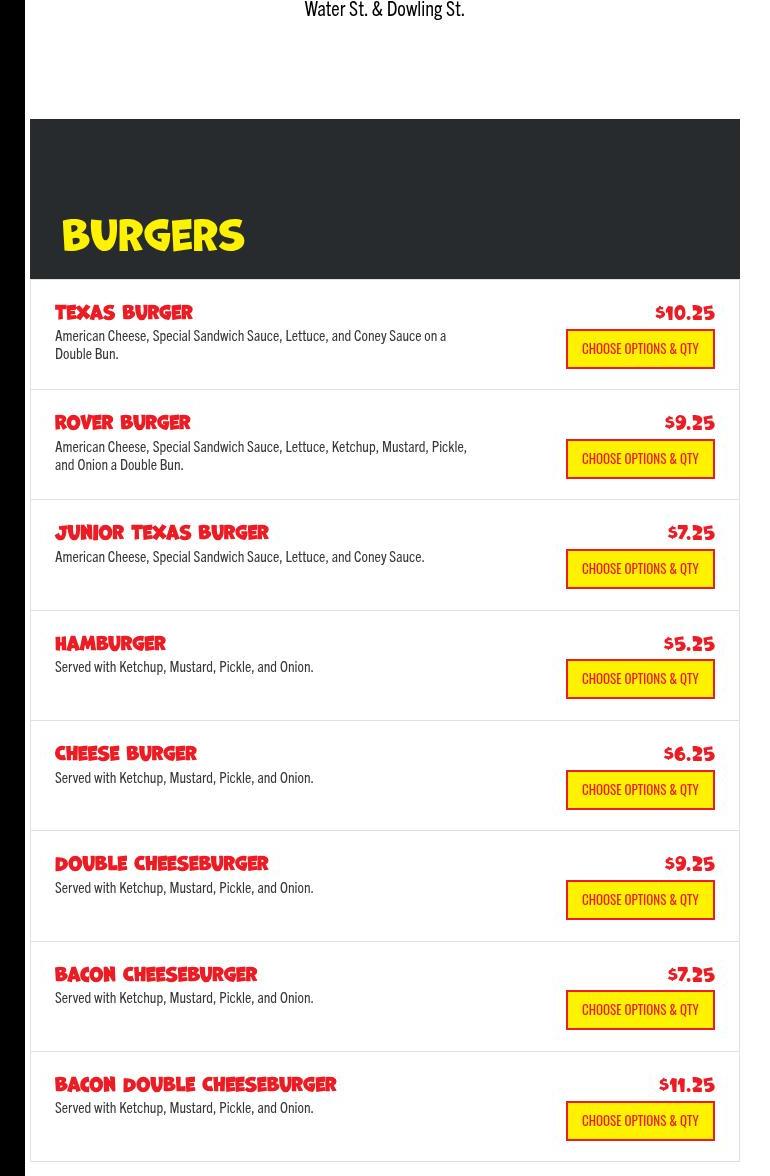 Water St. & Dowling St.

BURGERS

TEXAS BURGER
American Cheese, Special Sandwich Sauce, Lettuce, and Coney Sauce on a Double Bun.
$10.25
CHOOSE OPTIONS & QTY

ROVER BURGER
American Cheese, Special Sandwich Sauce, Lettuce, Ketchup, Mustard, Pickle, and Onion a Double Bun.
$9.25
CHOOSE OPTIONS & QTY

JUNIOR TEXAS BURGER
American Cheese, Special Sandwich Sauce, Lettuce, and Coney Sauce.
$7.25
CHOOSE OPTIONS & QTY

HAMBURGER
Served with Ketchup, Mustard, Pickle, and Onion.
$5.25
CHOOSE OPTIONS & QTY

CHEESE BURGER
Served with Ketchup, Mustard, Pickle, and Onion.
$6.25
CHOOSE OPTIONS & QTY

DOUBLE CHEESEBURGER
Served with Ketchup, Mustard, Pickle, and Onion.
$9.25
CHOOSE OPTIONS & QTY

BACON CHEESEBURGER
Served with Ketchup, Mustard, Pickle, and Onion.
$7.25
CHOOSE OPTIONS & QTY

BACON DOUBLE CHEESEBURGER
Served with Ketchup, Mustard, Pickle, and Onion.
$11.25
CHOOSE OPTIONS & QTY